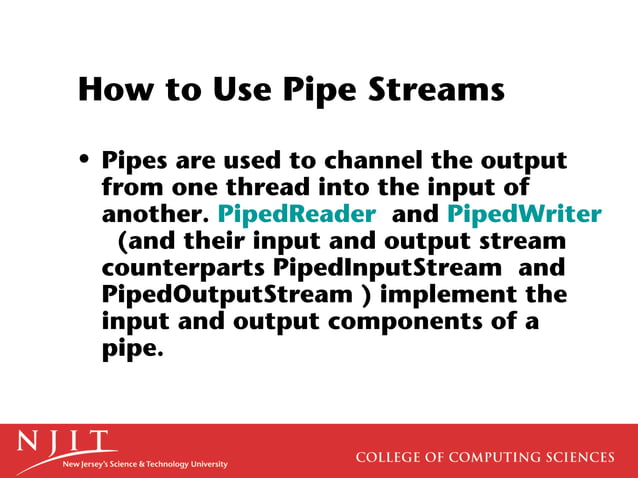 How to Use Pipe Streams

• Pipes are used to channel the output from one thread into the input of another. PipedReader and PipedWriter (and their input and output stream counterparts PipedInputStream and PipedOutputStream ) implement the input and output components of a pipe.

NJIT
New Jersey's Science & Technology University

COLLEGE OF COMPUTING SCIENCES